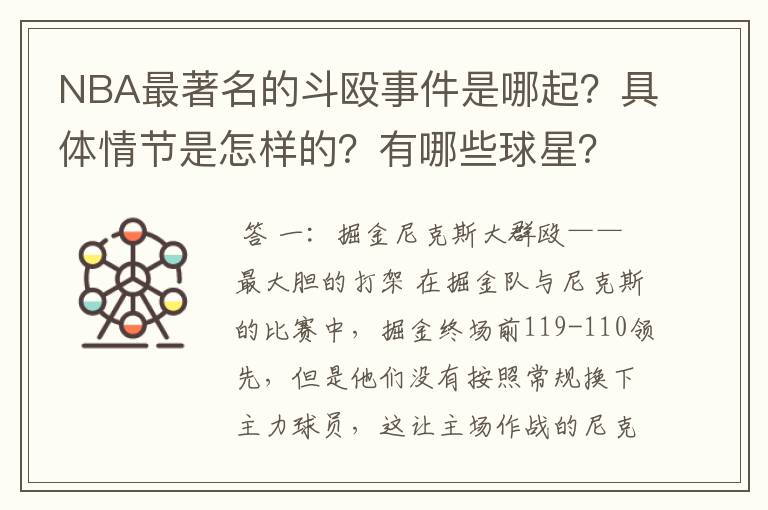 NBA最著名的斗殴事件是哪起？具体情节是怎样的？有哪些球星？

答 一： 掘金尼克斯大群殴——最大胆的打架 在掘金队与尼克斯的比赛中， 掘金终场前119-110领先， 但是他们没有按照常规换下主力球员， 这让主场作战的尼克